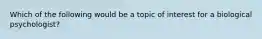 Which of the following would be a topic of interest for a biological psychologist?